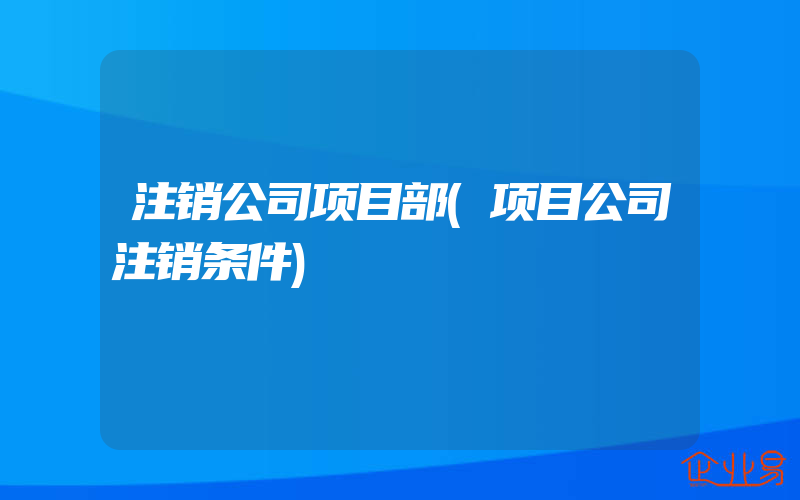 注销公司项目部(项目公司注销条件)

企业易